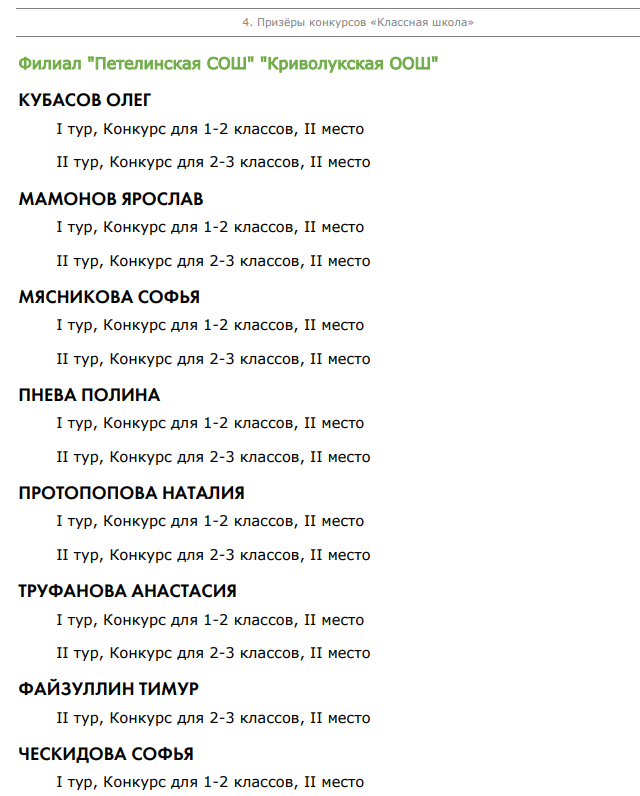 4. Призёры конкурсов «Классная школа»

Филиал "Петелинская СОШ" "Криволукская ООШ"

КУБАСОВ ОЛЕГ

I тур, Конкурс для 1-2 классов, II место

II тур, Конкурс для 2-3 классов, II место

МАМОНОВ ЯРОСЛАВ

I тур, Конкурс для 1-2 классов, II место

II тур, Конкурс для 2-3 классов, II место

МЯСНИКОВА СОФЬЯ

I тур, Конкурс для 1-2 классов, II место

II тур, Конкурс для 2-3 классов, II место

ПНЕВА ПОЛИНА

I тур, Конкурс для 1-2 классов, II место

II тур, Конкурс для 2-3 классов, II место

ПРОТОПОПОВА НАТАЛИЯ

I тур, Конкурс для 1-2 классов, II место

II тур, Конкурс для 2-3 классов, II место

ТРУФАНОВА АНАСТАСИЯ

I тур, Конкурс для 1-2 классов, II место

II тур, Конкурс для 2-3 классов, II место

ФАЙЗУЛЛИН ТИМУР

II тур, Конкурс для 2-3 классов, II место

ЧЕСКИДОВА СОФЬЯ

I тур, Конкурс для 1-2 классов, II место